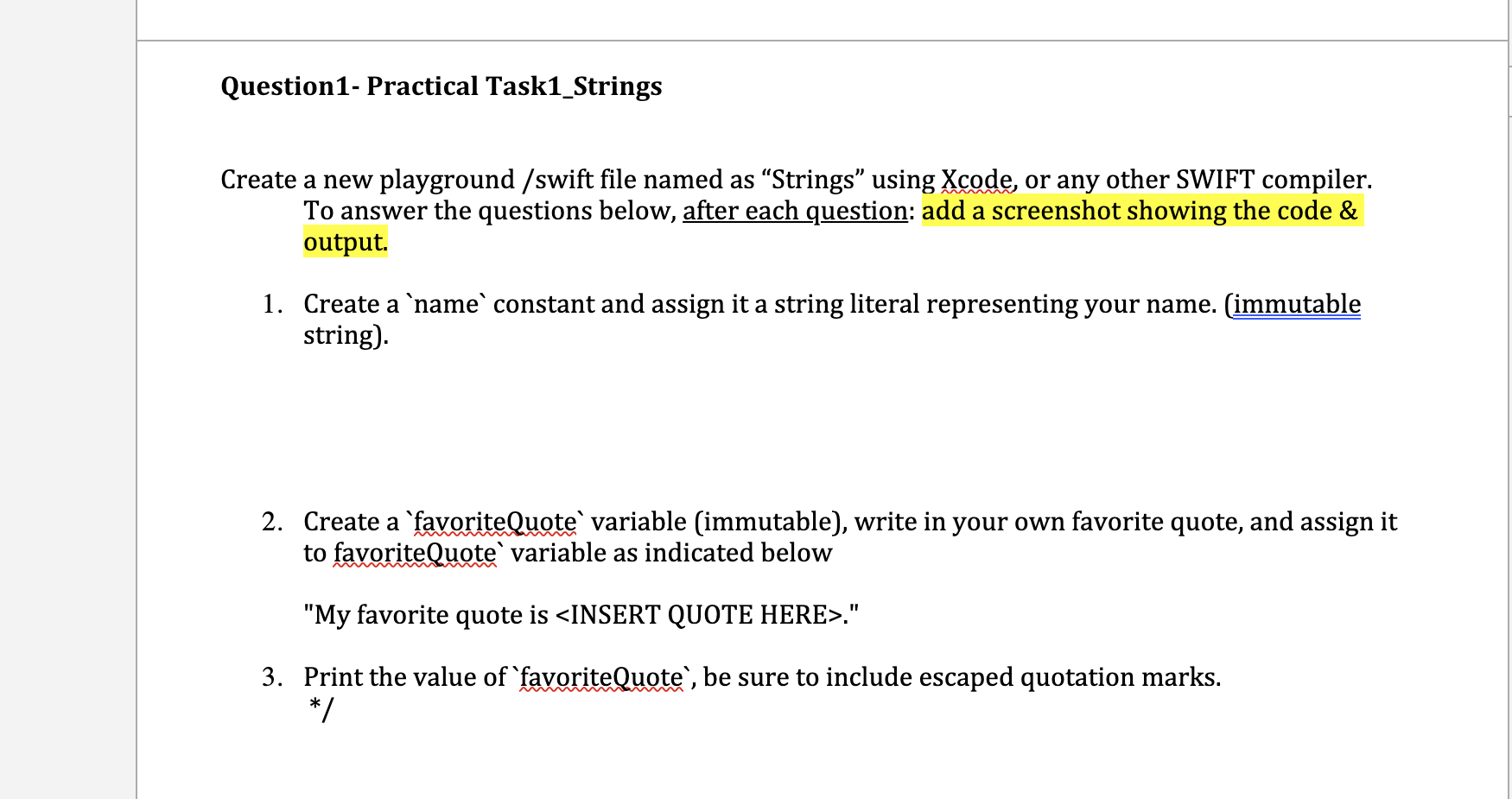 Question1- Practical Task1_Strings

Create a new playground /swift file named as “Strings” using Xcode, or any other SWIFT compiler. To answer the questions below, after each question: add a screenshot showing the code & output.

1. Create a `name` constant and assign it a string literal representing your name. (immutable string).

2. Create a `favoriteQuote` variable (immutable), write in your own favorite quote, and assign it to favoriteQuote` variable as indicated below

"My favorite quote is <INSERT QUOTE HERE>."

3. Print the value of `favoriteQuote`, be sure to include escaped quotation marks.
*/